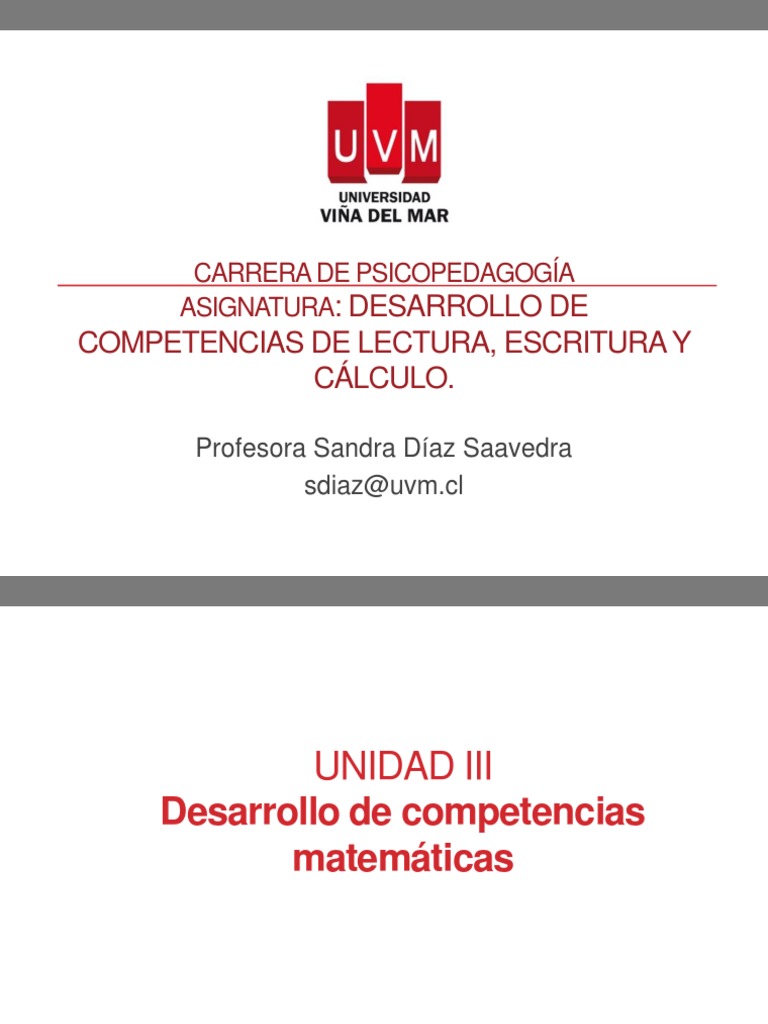 UVM
UNIVERSIDAD
VIÑA DEL MAR

CARRERA DE PSICOPEDAGOGÍA
ASIGNATURA: DESARROLLO DE COMPETENCIAS DE LECTURA, ESCRITURA Y CÁLCULO.

Profesora Sandra Díaz Saavedra
sdiaz@uvm.cl

UNIDAD III
Desarrollo de competencias matemáticas